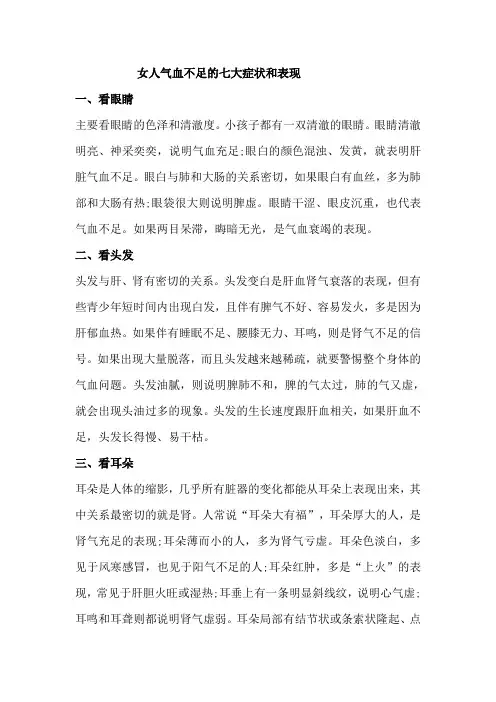 女人气血不足的七大症状和表现

一、看眼睛

主要看眼睛的色泽和清澈度。小孩子都有一双清澈的眼睛。眼睛清澈明亮、神采奕奕，说明气血充足;眼白的颜色混浊、发黄，就表明肝脏气血不足。眼白与肺和大肠的关系密切，如果眼白有血丝，多为肺部和大肠有热;眼袋很大则说明脾虚。眼睛干涩、眼皮沉重，也代表气血不足。如果两目呆滞，晦暗无光，是气血衰竭的表现。

二、看头发

头发与肝、肾有密切的关系。头发变白是肝血肾气衰落的表现，但有些青少年短时间内出现白发，且伴有脾气不好、容易发火，多是因为肝郁血热。如果伴有睡眠不足、腰膝无力、耳鸣，则是肾气不足的信号。如果出现大量脱落，而且头发越来越稀疏，就要警惕整个身体的气血问题。头发油腻，则说明脾肺不和，脾的气太过，肺的气又虚，就会出现头油过多的现象。头发的生长速度跟肝血相关，如果肝血不足，头发长得慢、易干枯。

三、看耳朵

耳朵是人体的缩影，几乎所有脏器的变化都能从耳朵上表现出来，其中关系最密切的就是肾。人常说“耳朵大有福”，耳朵厚大的人，是肾气充足的表现;耳朵薄而小的人，多为肾气亏虚。耳朵色淡白，多见于风寒感冒，也见于阳气不足的人;耳朵红肿，多是“上火”的表现，常见于肝胆火旺或湿热;耳垂上有一条明显斜线纹，说明心气虚;耳鸣和耳聋则都说明肾气虚弱。耳朵局部有结节状或条索状隆起、点